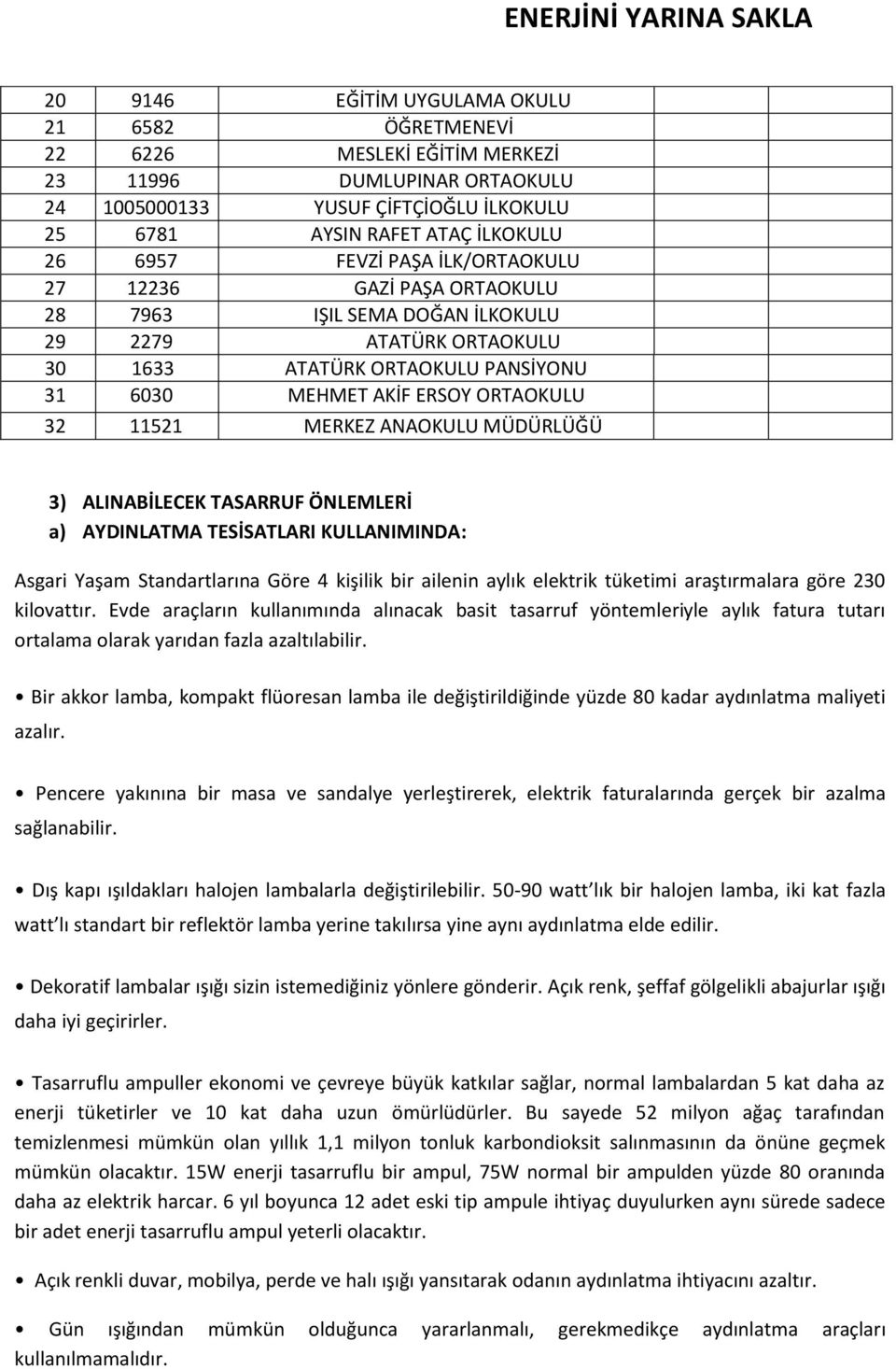 ENERJİNİ YARINA SAKLA

| 20 | 9146 | EĞİTİM UYGULAMA OKULU |
|---|---|---|
| 21 | 6582 | ÖĞRETMENEVİ |
| 22 | 6226 | MESLEKİ EĞİTİM MERKEZİ |
| 23 | 11996 | DUMLUPINAR ORTAOKULU |
| 24 | 1005000133 | YUSUF ÇİFTÇİOĞLU İLKOKULU |
| 25 | 6781 | AYSIN RAFET ATAÇ İLKOKULU |
| 26 | 6957 | FEVZİ PAŞA İLK/ORTAOKULU |
| 27 | 12236 | GAZİ PAŞA ORTAOKULU |
| 28 | 7963 | IŞIL SEMA DOĞAN İLKOKULU |
| 29 | 2279 | ATATÜRK ORTAOKULU |
| 30 | 1633 | ATATÜRK ORTAOKULU PANSİYONU |
| 31 | 6030 | MEHMET AKİF ERSOY ORTAOKULU |
| 32 | 11521 | MERKEZ ANAOKULU MÜDÜRLÜĞÜ |

3) ALINABİLECEK TASARRUF ÖNLEMLERİ
a) AYDINLATMA TESİSATLARI KULLANIMINDA:

Asgari Yaşam Standartlarına Göre 4 kişilik bir ailenin aylık elektrik tüketimi araştırmalara göre 230 kilovattır. Evde araçların kullanımında alınacak basit tasarruf yöntemleriyle aylık fatura tutarı ortalama olarak yarıdan fazla azaltılabilir.

• Bir akkor lamba, kompakt flüoresan lamba ile değiştirildiğinde yüzde 80 kadar aydınlatma maliyeti azalır.

• Pencere yakınına bir masa ve sandalye yerleştirerek, elektrik faturalarında gerçek bir azalma sağlanabilir.

• Dış kapı ışıldakları halojen lambalarla değiştirilebilir. 50-90 watt lık bir halojen lamba, iki kat fazla watt lı standart bir reflektör lamba yerine takılırsa yine aynı aydınlatma elde edilir.

• Dekoratif lambalar ışığı sizin istemediğiniz yönlere gönderir. Açık renk, şeffaf gölgelikli abajurlar ışığı daha iyi geçirirler.

• Tasarruflu ampuller ekonomi ve çevreye büyük katkılar sağlar, normal lambalardan 5 kat daha az enerji tüketirler ve 10 kat daha uzun ömürlüdürler. Bu sayede 52 milyon ağaç tarafından temizlenmesi mümkün olan yıllık 1,1 milyon tonluk karbondioksit salınmasının da önüne geçmek mümkün olacaktır. 15W enerji tasarruflu bir ampul, 75W normal bir ampulden yüzde 80 oranında daha az elektrik harcar. 6 yıl boyunca 12 adet eski tip ampule ihtiyaç duyulurken aynı sürede sadece bir adet enerji tasarruflu ampul yeterli olacaktır.

• Açık renkli duvar, mobilya, perde ve halı ışığı yansıtarak odanın aydınlatma ihtiyacını azaltır.

• Gün ışığından mümkün olduğunca yararlanmalı, gerekmedikçe aydınlatma araçları kullanılmamalıdır.